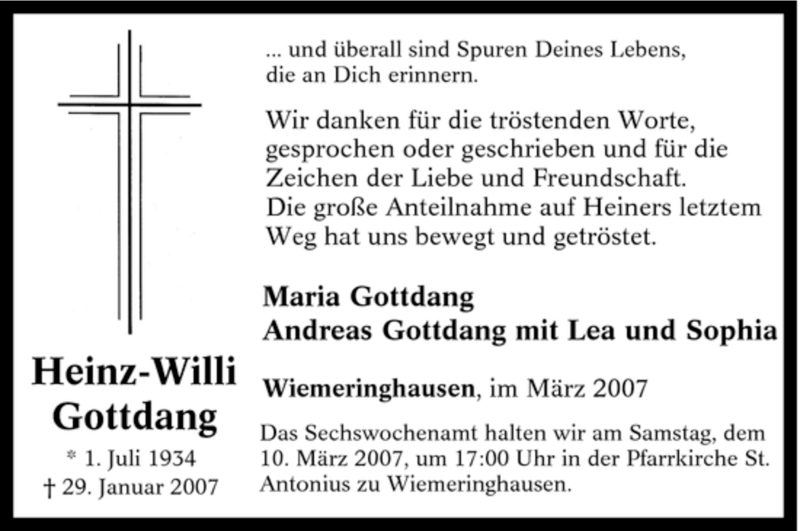 Heinz-Willi
Gottdang

* 1. Juli 1934
† 29. Januar 2007

... und überall sind Spuren Deines Lebens,
die an Dich erinnern.

Wir danken für die tröstenden Worte, gesprochen oder geschrieben und für die Zeichen der Liebe und Freundschaft. Die große Anteilnahme auf Heiners letztem Weg hat uns bewegt und getröstet.

Maria Gottdang
Andreas Gottdang mit Lea und Sophia

Wiemeringhausen, im März 2007

Das Sechswochenamt halten wir am Samstag, dem 10. März 2007, um 17:00 Uhr in der Pfarrkirche St. Antonius zu Wiemeringhausen.